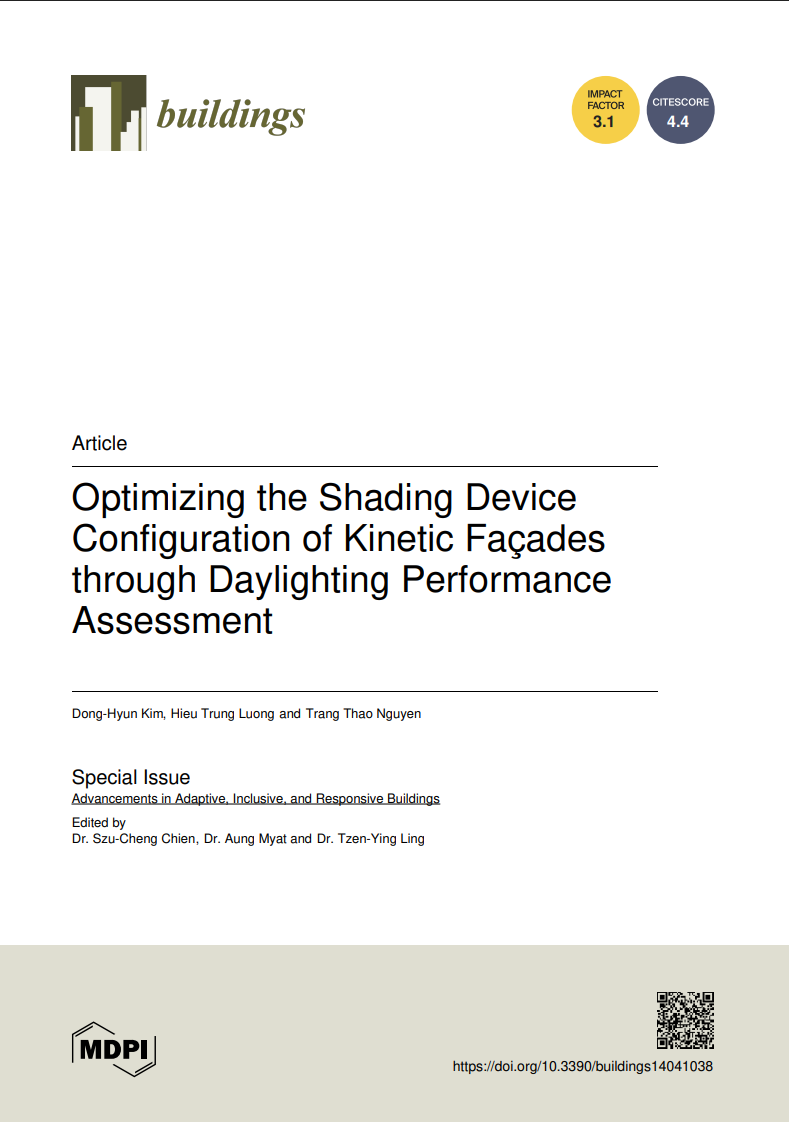 buildings

IMPACT FACTOR 3.1

CITESCORE 4.4

Article

Optimizing the Shading Device Configuration of Kinetic Façades through Daylighting Performance Assessment

Dong-Hyun Kim, Hieu Trung Luong and Trang Thao Nguyen

Special Issue
Advancements in Adaptive, Inclusive, and Responsive Buildings

Edited by
Dr. Szu-Cheng Chien, Dr. Aung Myat and Dr. Tzen-Ying Ling

MDPI

https://doi.org/10.3390/buildings14041038